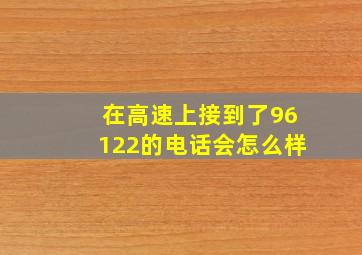 在高速上接到了96122的电话会怎么样